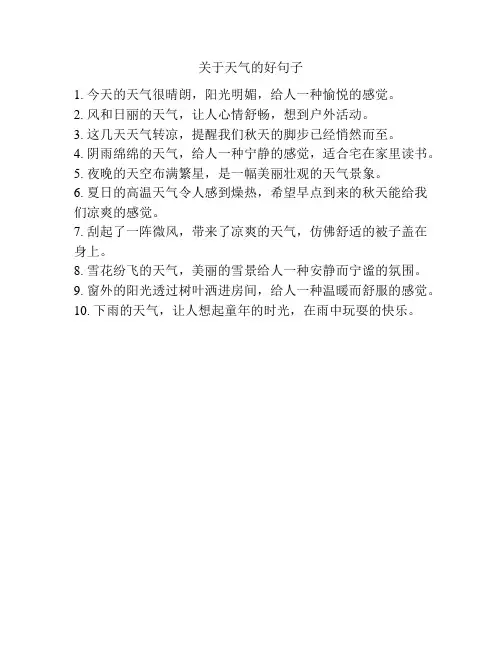 关于天气的好句子

1. 今天的天气很晴朗，阳光明媚，给人一种愉悦的感觉。
2. 风和日丽的天气，让人心情舒畅，想到户外活动。
3. 这几天天气转凉，提醒我们秋天的脚步已经悄然而至。
4. 阴雨绵绵的天气，给人一种宁静的感觉，适合宅在家里读书。
5. 夜晚的天空布满繁星，是一幅美丽壮观的天气景象。
6. 夏日的高温天气令人感到燥热，希望早点到来的秋天能给我们凉爽的感觉。
7. 刮起了一阵微风，带来了凉爽的天气，仿佛舒适的被子盖在身上。
8. 雪花纷飞的天气，美丽的雪景给人一种安静而宁谧的氛围。
9. 窗外的阳光透过树叶洒进房间，给人一种温暖而舒服的感觉。
10. 下雨的天气，让人想起童年的时光，在雨中玩耍的快乐。